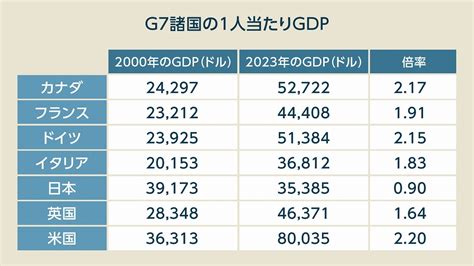 G7諸国の1人当たりGDP

| | 2000年のGDP（ドル） | 2023年のGDP（ドル） | 倍率 |
|---|---|---|---|
| カナダ | 24,297 | 52,722 | 2.17 |
| フランス | 23,212 | 44,408 | 1.91 |
| ドイツ | 23,925 | 51,384 | 2.15 |
| イタリア | 20,153 | 36,812 | 1.83 |
| 日本 | 39,173 | 35,385 | 0.90 |
| 英国 | 28,348 | 46,371 | 1.64 |
| 米国 | 36,313 | 80,035 | 2.20 |